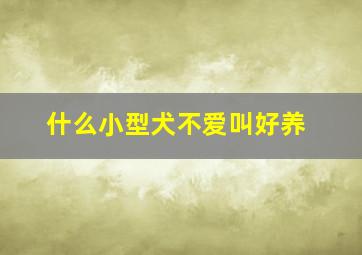 什么小型犬不爱叫好养